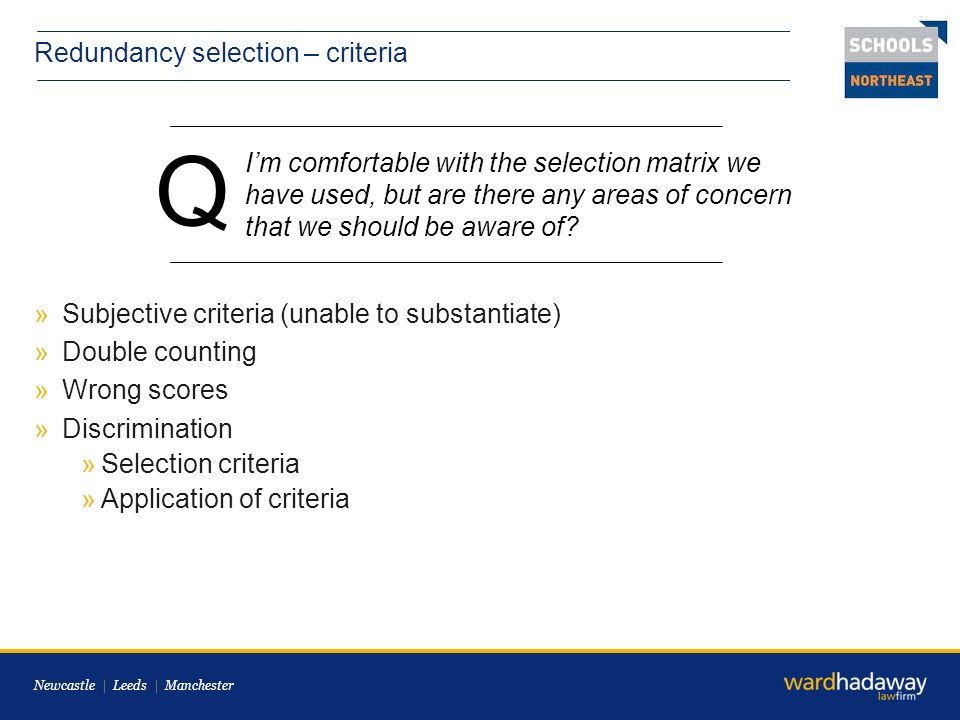 Redundancy selection – criteria

SCHOOLS NORTHEAST

Q I'm comfortable with the selection matrix we have used, but are there any areas of concern that we should be aware of?

» Subjective criteria (unable to substantiate)
» Double counting
» Wrong scores
» Discrimination
» Selection criteria
» Application of criteria

Newcastle | Leeds | Manchester

wardhadaway lawfirm